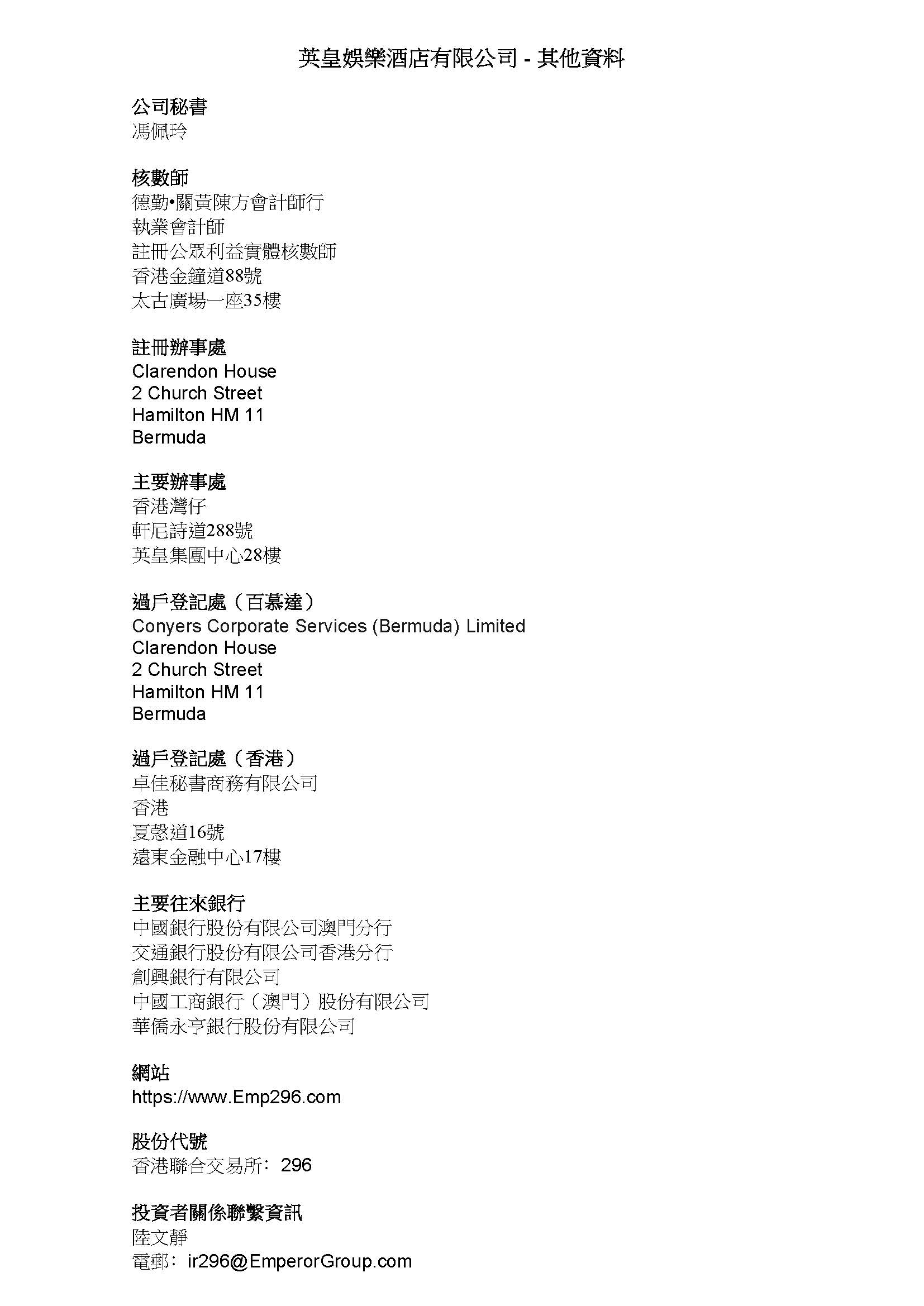 英皇娛樂酒店有限公司 - 其他資料

公司秘書
馮佩玲

核數師
德勤•關黃陳方會計師行
執業會計師
註冊公眾利益實體核數師
香港金鐘道88號
太古廣場一座35樓

註冊辦事處
Clarendon House
2 Church Street
Hamilton HM 11
Bermuda

主要辦事處
香港灣仔
軒尼詩道288號
英皇集團中心28樓

過戶登記處（百慕達）
Conyers Corporate Services (Bermuda) Limited
Clarendon House
2 Church Street
Hamilton HM 11
Bermuda

過戶登記處（香港）
卓佳秘書商務有限公司
香港
夏慤道16號
遠東金融中心17樓

主要往來銀行
中國銀行股份有限公司澳門分行
交通銀行股份有限公司香港分行
創興銀行有限公司
中國工商銀行（澳門）股份有限公司
華僑永亨銀行股份有限公司

網站
https://www.Emp296.com

股份代號
香港聯合交易所：296

投資者關係聯繫資訊
陸文靜
電郵：ir296@EmperorGroup.com